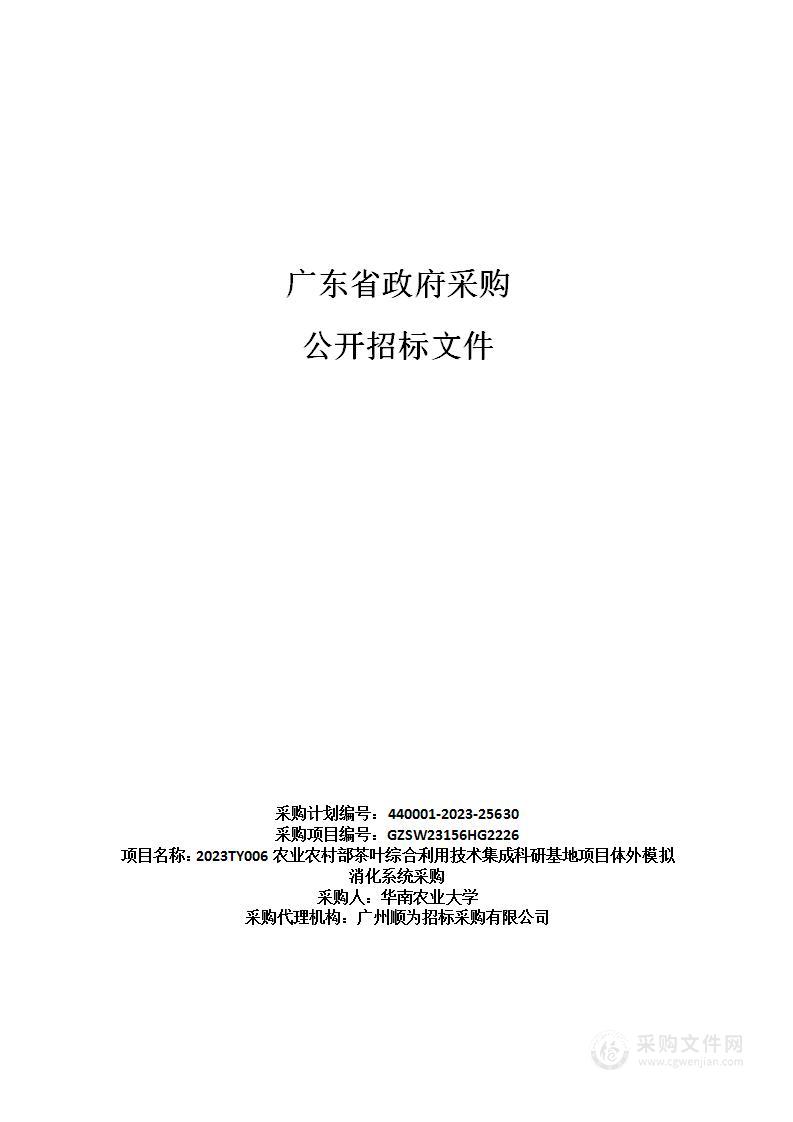 广东省政府采购

公开招标文件

采购计划编号：440001-2023-25630
采购项目编号：GZSW23156HG2226
项目名称：2023TY006 农业农村部茶叶综合利用技术集成科研基地项目体外模拟消化系统采购
采购人：华南农业大学
采购代理机构：广州顺为招标采购有限公司

采购文件网
www.cgwenjian.com